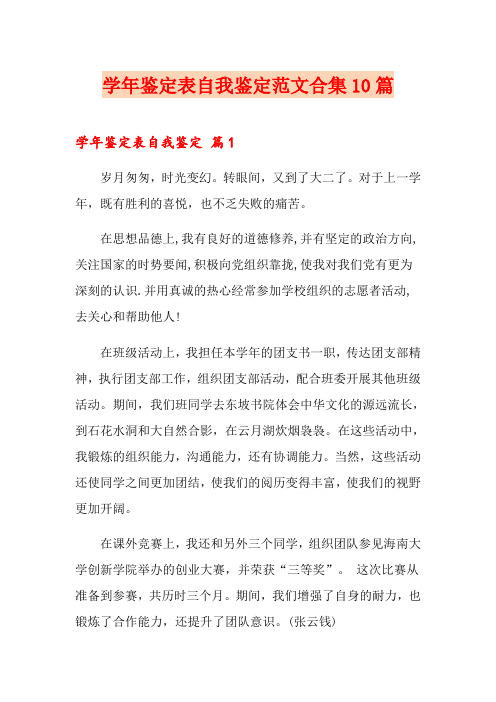 学年鉴定表自我鉴定范文合集10篇

学年鉴定表自我鉴定 篇1

岁月匆匆，时光变幻。转眼间，又到了大二了。对于上一学年，既有胜利的喜悦，也不乏失败的痛苦。

在思想品德上,我有良好的道德修养,并有坚定的政治方向,关注国家的时势要闻,积极向党组织靠拢,使我对我们党有更为深刻的认识.并用真诚的热心经常参加学校组织的志愿者活动,去关心和帮助他人!

在班级活动上，我担任本学年的团支书一职，传达团支部精神，执行团支部工作，组织团支部活动，配合班委开展其他班级活动。期间，我们班同学去东坡书院体会中华文化的源远流长，到石花水洞和大自然合影，在云月湖炊烟袅袅。在这些活动中，我锻炼的组织能力，沟通能力，还有协调能力。当然，这些活动还使同学之间更加团结，使我们的阅历变得丰富，使我们的视野更加开阔。

在课外竞赛上，我还和另外三个同学，组织团队参见海南大学创新学院举办的创业大赛，并荣获“三等奖”。 这次比赛从准备到参赛，共历时三个月。期间，我们增强了自身的耐力，也锻炼了合作能力，还提升了团队意识。(张云钱)